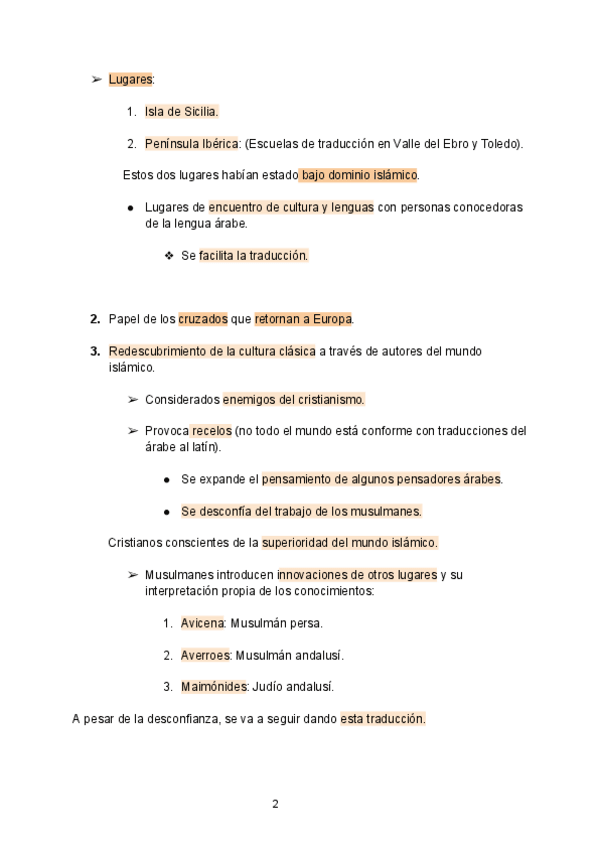 ➢ Lugares:

1. Isla de Sicilia.

2. Península Ibérica: (Escuelas de traducción en Valle del Ebro y Toledo).

Estos dos lugares habían estado bajo dominio islámico.

● Lugares de encuentro de cultura y lenguas con personas conocedoras de la lengua árabe.

❖ Se facilita la traducción.

2. Papel de los cruzados que retornan a Europa.

3. Redescubrimiento de la cultura clásica a través de autores del mundo islámico.

➢ Considerados enemigos del cristianismo.

➢ Provoca recelos (no todo el mundo está conforme con traducciones del árabe al latín).

● Se expande el pensamiento de algunos pensadores árabes.

● Se desconfía del trabajo de los musulmanes.

Cristianos conscientes de la superioridad del mundo islámico.

➢ Musulmanes introducen innovaciones de otros lugares y su interpretación propia de los conocimientos:

1. Avicena: Musulmán persa.

2. Averroes: Musulmán andalusí.

3. Maimónides: Judío andalusí.

A pesar de la desconfianza, se va a seguir dando esta traducción.

2